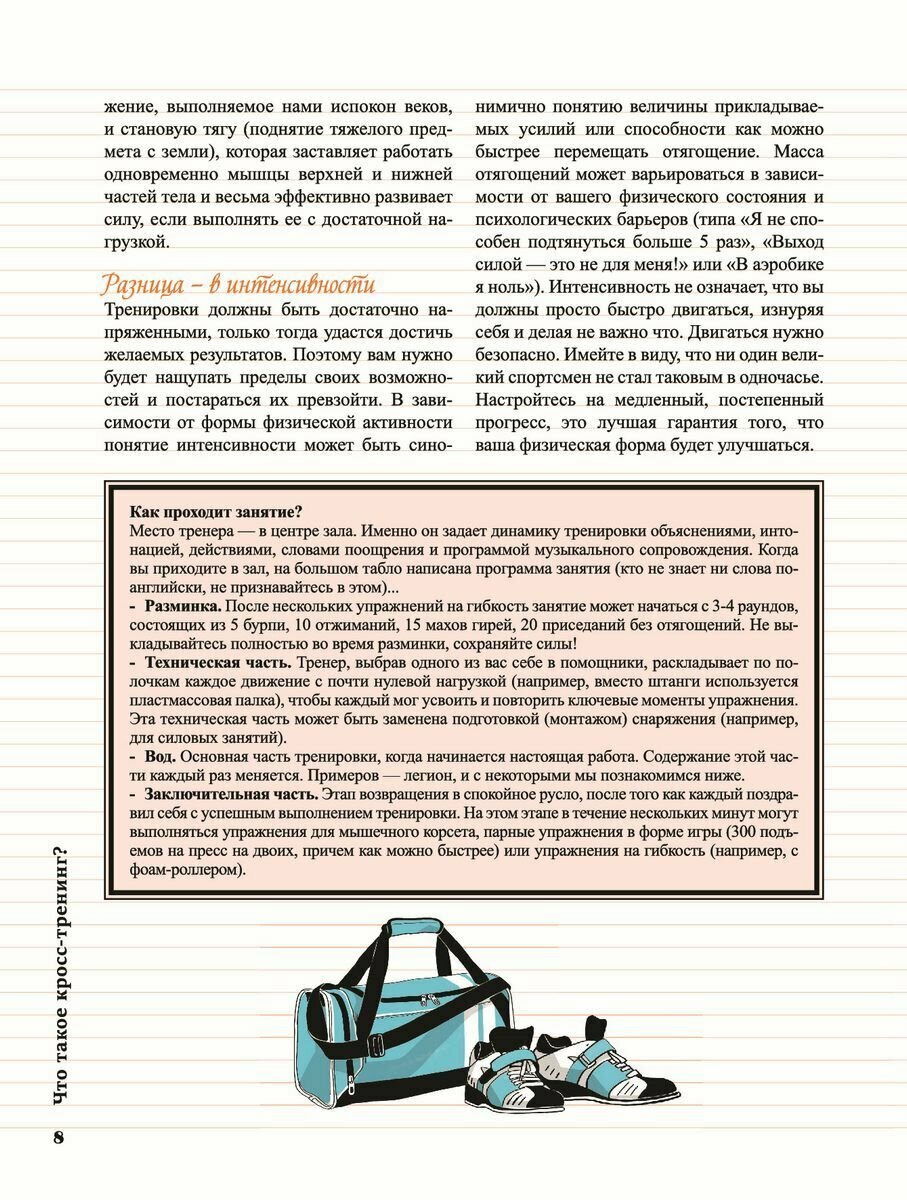 жение, выполняемое нами испокон веков, и становую тягу (поднятие тяжелого предмета с земли), которая заставляет работать одновременно мышцы верхней и нижней частей тела и весьма эффективно развивает силу, если выполнять ее с достаточной нагрузкой.

Разница – в интенсивности

Тренировки должны быть достаточно напряженными, только тогда удастся достичь желаемых результатов. Поэтому вам нужно будет нащупать пределы своих возможностей и постараться их превзойти. В зависимости от формы физической активности понятие интенсивности может быть синонимично понятию величины прикладываемых усилий или способности как можно быстрее перемещать отягощение. Масса отягощений может варьироваться в зависимости от вашего физического состояния и психологических барьеров (типа «Я не способен подтянуться больше 5 раз», «Выход силой — это не для меня!» или «В аэробике я ноль»). Интенсивность не означает, что вы должны просто быстро двигаться, изнуряя себя и делая не важно что. Двигаться нужно безопасно. Имейте в виду, что ни один великий спортсмен не стал таковым в одночасье. Настройтесь на медленный, постепенный прогресс, это лучшая гарантия того, что ваша физическая форма будет улучшаться.

Как проходит занятие?
Место тренера — в центре зала. Именно он задает динамику тренировки объяснениями, интонацией, действиями, словами поощрения и программой музыкального сопровождения. Когда вы приходите в зал, на большом табло написана программа занятия (кто не знает ни слова по-английски, не признавайтесь в этом)...
- Разминка. После нескольких упражнений на гибкость занятие может начаться с 3-4 раундов, состоящих из 5 бурпи, 10 отжиманий, 15 махов гирей, 20 приседаний без отягощений. Не выкладывайтесь полностью во время разминки, сохраняйте силы!
- Техническая часть. Тренер, выбрав одного из вас себе в помощники, раскладывает по полочкам каждое движение с почти нулевой нагрузкой (например, вместо штанги используется пластмассовая палка), чтобы каждый мог усвоить и повторить ключевые моменты упражнения. Эта техническая часть может быть заменена подготовкой (монтажом) снаряжения (например, для силовых занятий).
- Вод. Основная часть тренировки, когда начинается настоящая работа. Содержание этой части каждый раз меняется. Примеров — легион, и с некоторыми мы познакомимся ниже.
- Заключительная часть. Этап возвращения в спокойное русло, после того как каждый поздравил себя с успешным выполнением тренировки. На этом этапе в течение нескольких минут могут выполняться упражнения для мышечного корсета, парные упражнения в форме игры (300 подъемов на пресс на двоих, причем как можно быстрее) или упражнения на гибкость (например, с фоам-роллером).

Что такое кросс-тренинг?

8